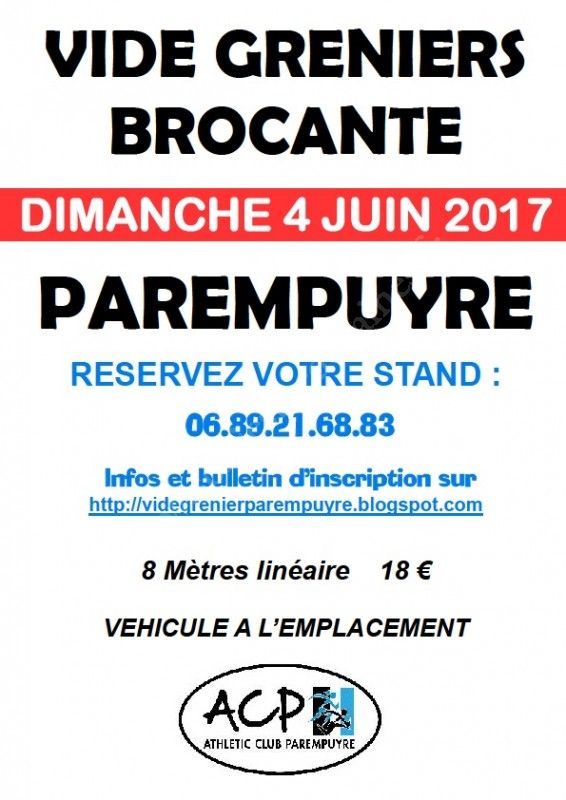 VIDE GRENIERS
BROCANTE

DIMANCHE 4 JUIN 2017

PAREMPUYRE

RESERVEZ VOTRE STAND :

06.89.21.68.83

Infos et bulletin d'inscription sur
http://videgrenierparempuyre.blogspot.com

8 Mètres linéaire 18 €

VEHICULE A L'EMPLACEMENT

ACP
ATHLETIC CLUB PAREMPUYRE